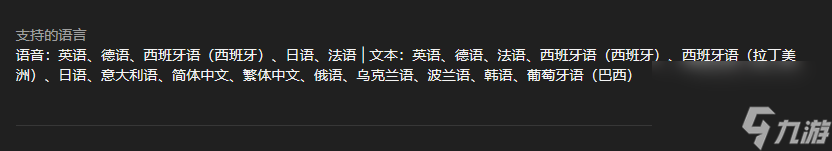 支持的语言
语音：英语、德语、西班牙语（西班牙）、日语、法语 | 文本：英语、德语、法语、西班牙语（西班牙）、西班牙语（拉丁美洲）、日语、意大利语、简体中文、繁体中文、俄语、乌克兰语、波兰语、韩语、葡萄牙语（巴西）

九游